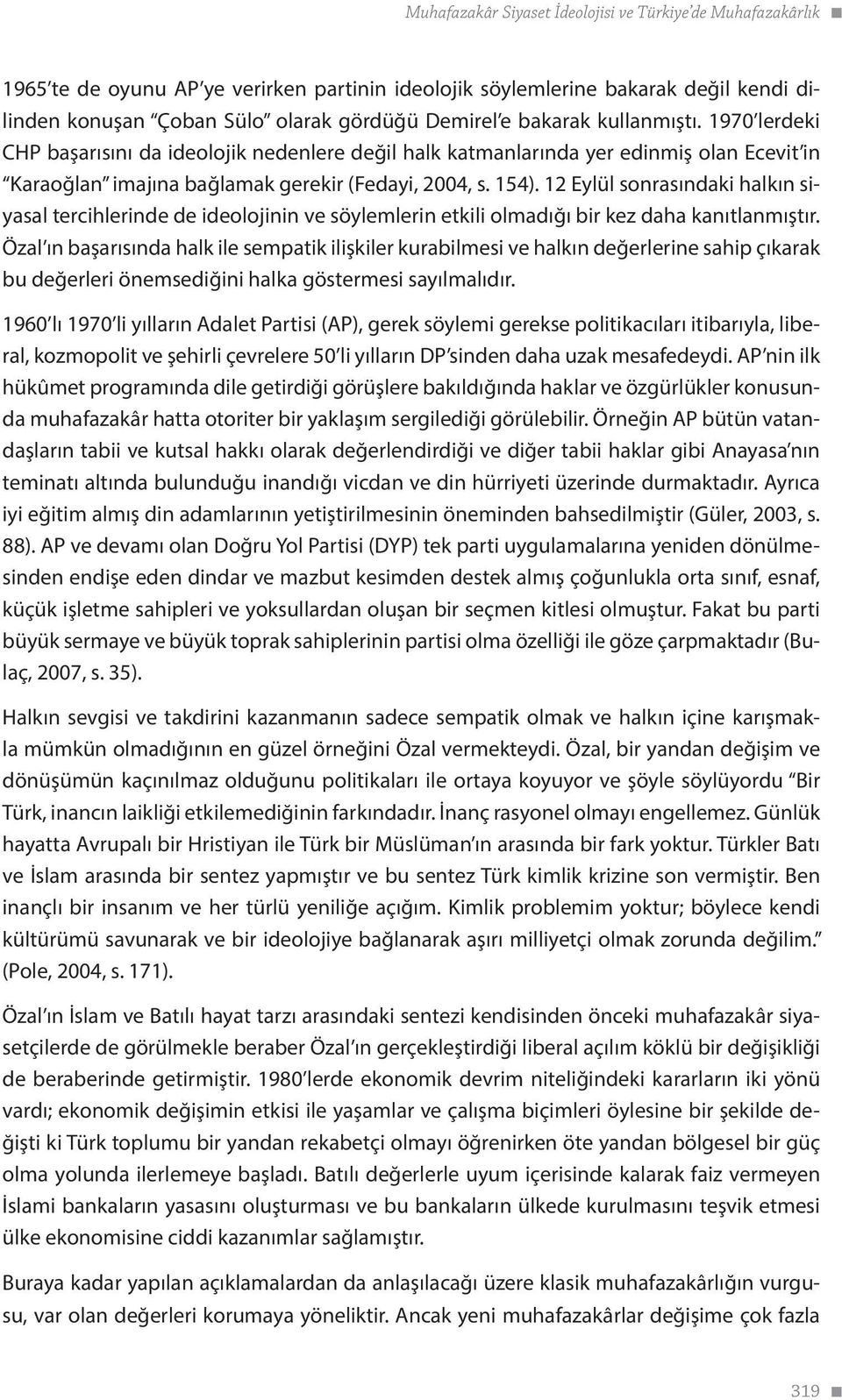 Muhafazakâr Siyaset İdeolojisi ve Türkiye'de Muhafazakârlık

1965'te de oyunu AP'ye verirken partinin ideolojik söylemlerine bakarak değil kendi dilinden konuşan "Çoban Sülo" olarak gördüğü Demirel'e bakarak kullanmıştı. 1970'lerdeki CHP başarısını da ideolojik nedenlere değil halk katmanlarında yer edinmiş olan Ecevit'in "Karaoğlan" imajına bağlamak gerekir (Fedayi, 2004, s. 154). 12 Eylül sonrasındaki halkın siyasal tercihlerinde de ideolojinin ve söylemlerin etkili olmadığı bir kez daha kanıtlanmıştır. Özal'ın başarısında halk ile sempatik ilişkiler kurabilmesi ve halkın değerlerine sahip çıkarak bu değerleri önemsediğini halka göstermesi sayılmalıdır.

1960'lı 1970'li yılların Adalet Partisi (AP), gerek söylemi gerekse politikacıları itibarıyla, liberal, kozmopolit ve şehirli çevrelere 50'li yılların DP'sinden daha uzak mesafedeydi. AP'nin ilk hükûmet programında dile getirdiği görüşlere bakıldığında haklar ve özgürlükler konusunda muhafazakâr hatta otoriter bir yaklaşım sergilediği görülebilir. Örneğin AP bütün vatandaşların tabii ve kutsal hakkı olarak değerlendirdiği ve diğer tabii haklar gibi Anayasa'nın teminatı altında bulunduğu inandığı vicdan ve din hürriyeti üzerinde durmaktadır. Ayrıca iyi eğitim almış din adamlarının yetiştirilmesinin öneminden bahsedilmiştir (Güler, 2003, s. 88). AP ve devamı olan Doğru Yol Partisi (DYP) tek parti uygulamalarına yeniden dönülmesinden endişe eden dindar ve mazbut kesimden destek almış çoğunlukla orta sınıf, esnaf, küçük işletme sahipleri ve yoksullardan oluşan bir seçmen kitlesi olmuştur. Fakat bu parti büyük sermaye ve büyük toprak sahiplerinin partisi olma özelliği ile göze çarpmaktadır (Bulaç, 2007, s. 35).

Halkın sevgisi ve takdirini kazanmanın sadece sempatik olmak ve halkın içine karışmakla mümkün olmadığının en güzel örneğini Özal vermekteydi. Özal, bir yandan değişim ve dönüşümün kaçınılmaz olduğunu politikaları ile ortaya koyuyor ve şöyle söylüyordu "Bir Türk, inancın laikliği etkilemediğinin farkındadır. İnanç rasyonel olmayı engellemez. Günlük hayatta Avrupalı bir Hristiyan ile Türk bir Müslüman'ın arasında bir fark yoktur. Türkler Batı ve İslam arasında bir sentez yapmıştır ve bu sentez Türk kimlik krizine son vermiştir. Ben inançlı bir insanım ve her türlü yeniliğe açığım. Kimlik problemim yoktur; böylece kendi kültürümü savunarak ve bir ideolojiye bağlanarak aşırı milliyetçi olmak zorunda değilim." (Pole, 2004, s. 171).

Özal'ın İslam ve Batılı hayat tarzı arasındaki sentezi kendisinden önceki muhafazakâr siyasetçilerde de görülmekle beraber Özal'ın gerçekleştirdiği liberal açılım köklü bir değişikliği de beraberinde getirmiştir. 1980'lerde ekonomik devrim niteliğindeki kararların iki yönü vardı; ekonomik değişimin etkisi ile yaşamlar ve çalışma biçimleri öylesine bir şekilde değişti ki Türk toplumu bir yandan rekabetçi olmayı öğrenirken öte yandan bölgesel bir güç olma yolunda ilerlemeye başladı. Batılı değerlerle uyum içerisinde kalarak faiz vermeyen İslami bankaların yasasını oluşturması ve bu bankaların ülkede kurulmasını teşvik etmesi ülke ekonomisine ciddi kazanımlar sağlamıştır.

Buraya kadar yapılan açıklamalardan da anlaşılacağı üzere klasik muhafazakârlığın vurgusu, var olan değerleri korumaya yöneliktir. Ancak yeni muhafazakârlar değişime çok fazla

319